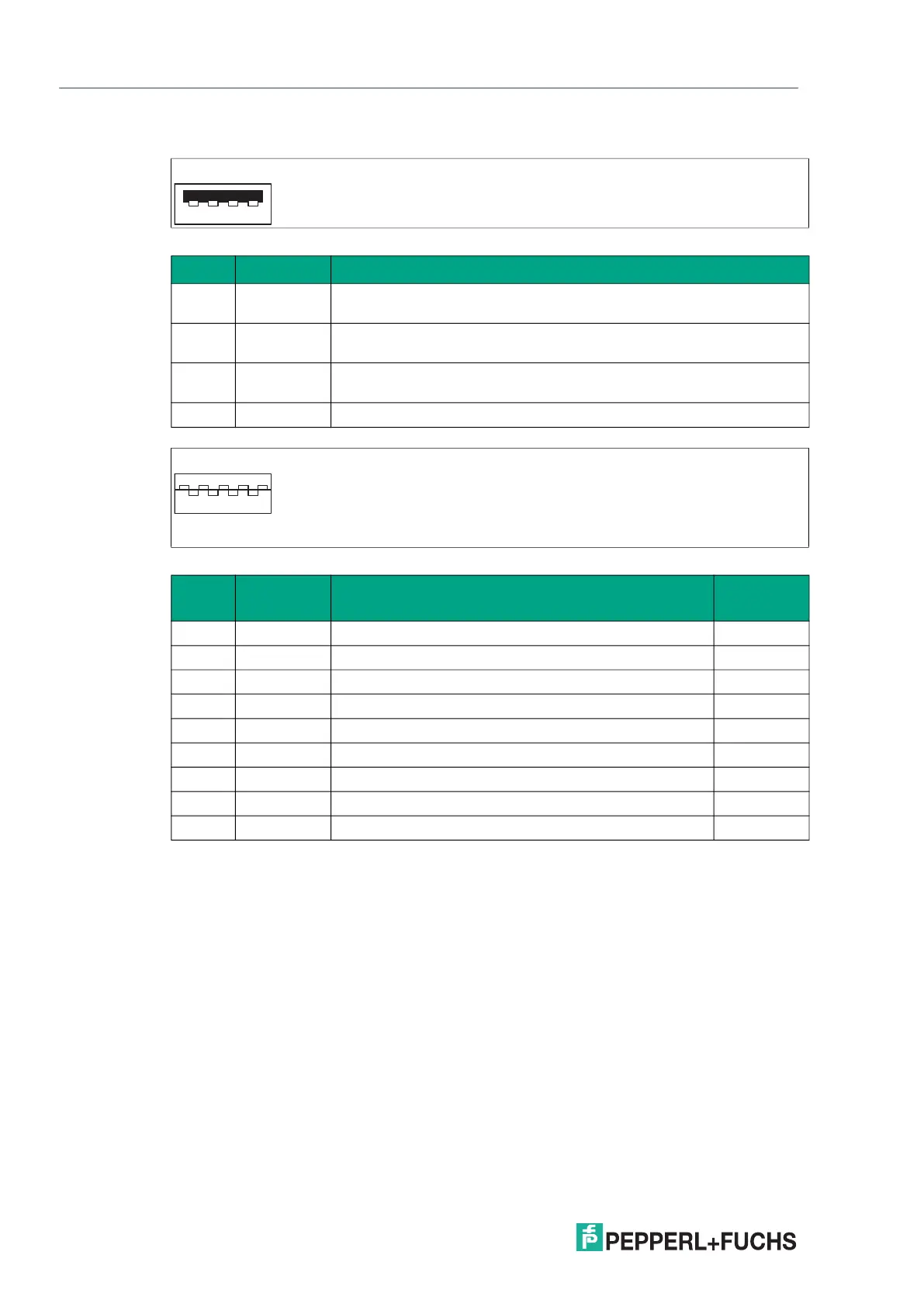 PEPPERL+FUCHS